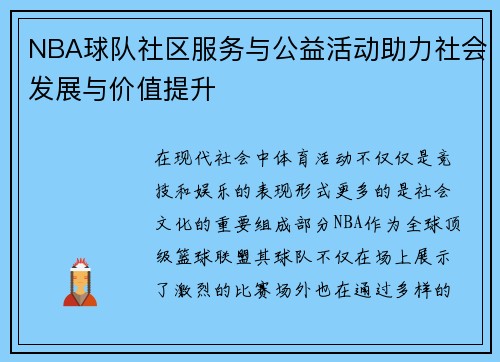 NBA球队社区服务与公益活动助力社会发展与价值提升

在现代社会中体育活动不仅仅是竞技和娱乐的表现形式更多的是社会文化的重要组成部分NBA作为全球顶级篮球联盟其球队不仅在场上展示了激烈的比赛场外也在通过多样的